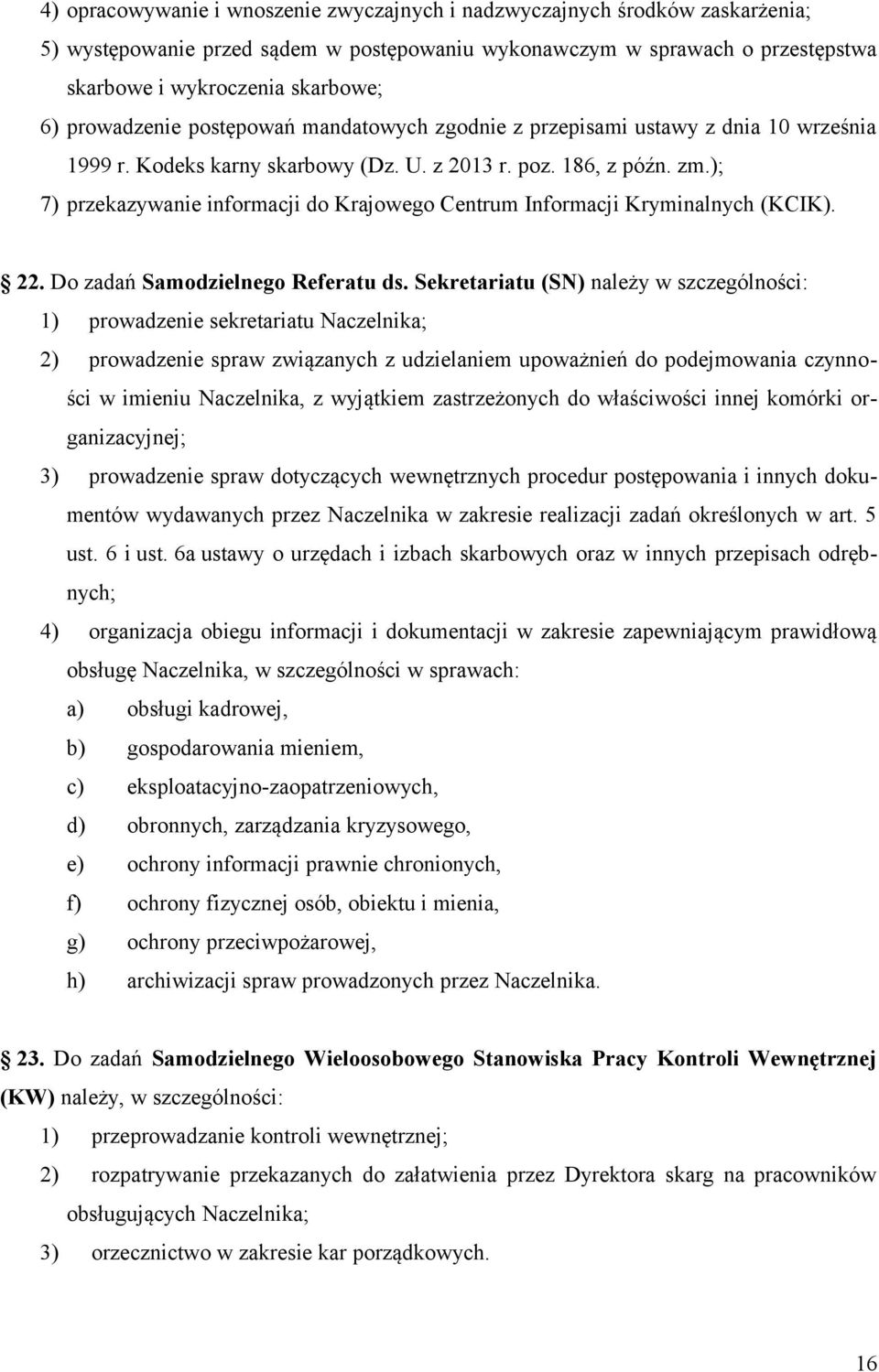 4) opracowywanie i wnoszenie zwyczajnych i nadzwyczajnych środków zaskarżenia;
5) występowanie przed sądem w postępowaniu wykonawczym w sprawach o przestępstwa skarbowe i wykroczenia skarbowe;
6) prowadzenie postępowań mandatowych zgodnie z przepisami ustawy z dnia 10 września 1999 r. Kodeks karny skarbowy (Dz. U. z 2013 r. poz. 186, z późn. zm.);
7) przekazywanie informacji do Krajowego Centrum Informacji Kryminalnych (KCIK).

22. Do zadań Samodzielnego Referatu ds. Sekretariatu (SN) należy w szczególności:
1) prowadzenie sekretariatu Naczelnika;
2) prowadzenie spraw związanych z udzielaniem upoważnień do podejmowania czynności w imieniu Naczelnika, z wyjątkiem zastrzeżonych do właściwości innej komórki organizacyjnej;
3) prowadzenie spraw dotyczących wewnętrznych procedur postępowania i innych dokumentów wydawanych przez Naczelnika w zakresie realizacji zadań określonych w art. 5 ust. 6 i ust. 6a ustawy o urzędach i izbach skarbowych oraz w innych przepisach odrębnych;
4) organizacja obiegu informacji i dokumentacji w zakresie zapewniającym prawidłową obsługę Naczelnika, w szczególności w sprawach:
a) obsługi kadrowej,
b) gospodarowania mieniem,
c) eksploatacyjno-zaopatrzeniowych,
d) obronnych, zarządzania kryzysowego,
e) ochrony informacji prawnie chronionych,
f) ochrony fizycznej osób, obiektu i mienia,
g) ochrony przeciwpożarowej,
h) archiwizacji spraw prowadzonych przez Naczelnika.

23. Do zadań Samodzielnego Wieloosobowego Stanowiska Pracy Kontroli Wewnętrznej (KW) należy, w szczególności:
1) przeprowadzanie kontroli wewnętrznej;
2) rozpatrywanie przekazanych do załatwienia przez Dyrektora skarg na pracowników obsługujących Naczelnika;
3) orzecznictwo w zakresie kar porządkowych.

16